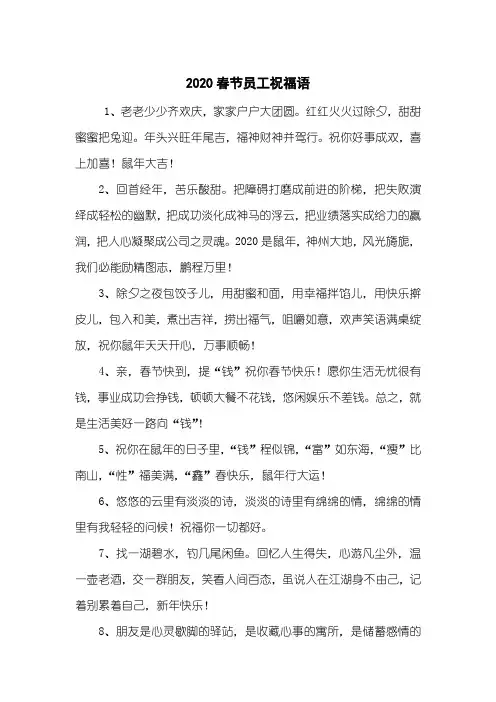 2020 春节员工祝福语

1、老老少少齐欢庆，家家户户大团圆。红红火火过除夕，甜甜蜜蜜把兔迎。年头兴旺年尾吉，福神财神并驾行。祝你好事成双，喜上加喜！鼠年大吉！

2、回首经年，苦乐酸甜。把障碍打磨成前进的阶梯，把失败演绎成轻松的幽默，把成功淡化成神马的浮云，把业绩落实成给力的赢润，把人心凝聚成公司之灵魂。2020 是鼠年，神州大地，风光旖旎，我们必能励精图志，鹏程万里！

3、除夕之夜包饺子儿，用甜蜜和面，用幸福拌馅儿，用快乐擀皮儿，包入和美，煮出吉祥，捞出福气，咀嚼如意，欢声笑语满桌绽放，祝你鼠年天天开心，万事顺畅！

4、亲，春节快到，提“钱”祝你春节快乐！愿你生活无忧很有钱，事业成功会挣钱，顿顿大餐不花钱，悠闲娱乐不差钱。总之，就是生活美好一路向“钱”！

5、祝你在鼠年的日子里，“钱”程似锦，“富”如东海，“瘦”比南山，“性”福美满，“鑫”春快乐，鼠年行大运！

6、悠悠的云里有淡淡的诗，淡淡的诗里有绵绵的情，绵绵的情里有我轻轻的问候！祝福你一切都好。

7、找一湖碧水，钓几尾闲鱼。回忆人生得失，心游凡尘外，温一壶老酒，交一群朋友，笑看人间百态，虽说人在江湖身不由己，记着别累着自己，新年快乐！

8、朋友是心灵歇脚的驿站，是收藏心事的寓所，是储蓄感情的